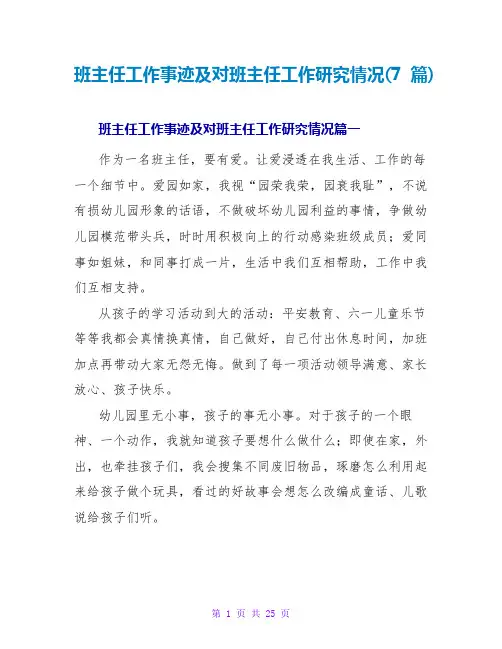 班主任工作事迹及对班主任工作研究情况(7 篇)

班主任工作事迹及对班主任工作研究情况篇一

作为一名班主任，要有爱。让爱浸透在我生活、工作的每一个细节中。爱园如家，我视“园荣我荣，园衰我耻”，不说有损幼儿园形象的话语，不做破坏幼儿园利益的事情，争做幼儿园模范带头兵，时时用积极向上的行动感染班级成员；爱同事如姐妹，和同事打成一片，生活中我们互相帮助，工作中我们互相支持。

从孩子的学习活动到大的活动：平安教育、六一儿童乐节等等我都会真情换真情，自己做好，自己付出休息时间，加班加点再带动大家无怨无悔。做到了每一项活动领导满意、家长放心、孩子快乐。

幼儿园里无小事，孩子的事无小事。对于孩子的一个眼神、一个动作，我就知道孩子要想什么做什么；即使在家，外出，也牵挂孩子们，我会搜集不同废旧物品，琢磨怎么利用起来给孩子做个玩具，看过的好故事会想怎么改编成童话、儿歌说给孩子们听。

第 1 页 共 25 页